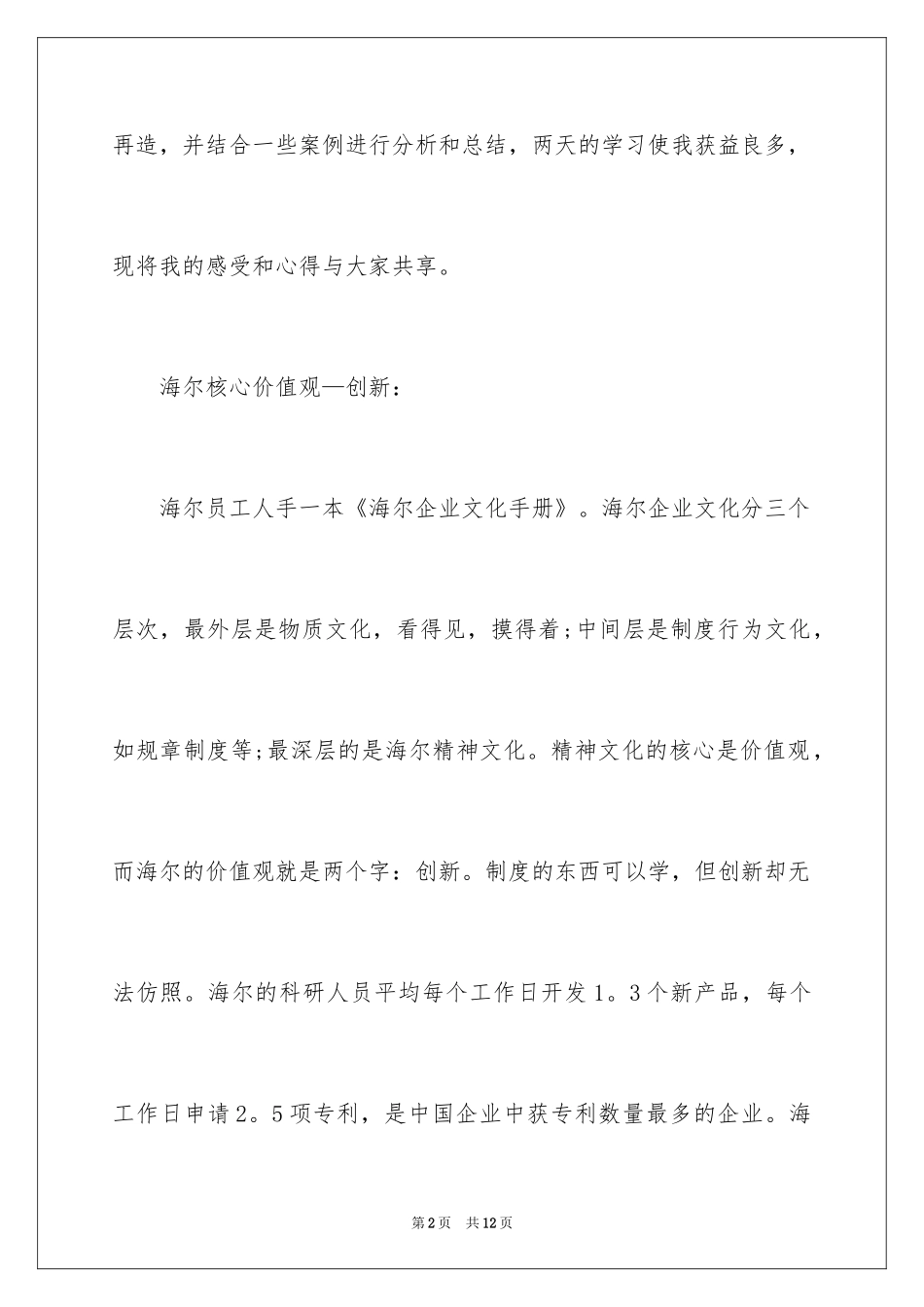 再造，并结合一些案例进行分析和总结，两天的学习使我获益良多，现将我的感受和心得与大家共享。

海尔核心价值观—创新：

海尔员工人手一本《海尔企业文化手册》。海尔企业文化分三个层次，最外层是物质文化，看得见，摸得着;中间层是制度行为文化，如规章制度等;最深层的是海尔精神文化。精神文化的核心是价值观，而海尔的价值观就是两个字：创新。制度的东西可以学，但创新却无法仿照。海尔的科研人员平均每个工作日开发1。3个新产品，每个工作日申请2。5项专利，是中国企业中获专利数量最多的企业。海

第2页 共12页